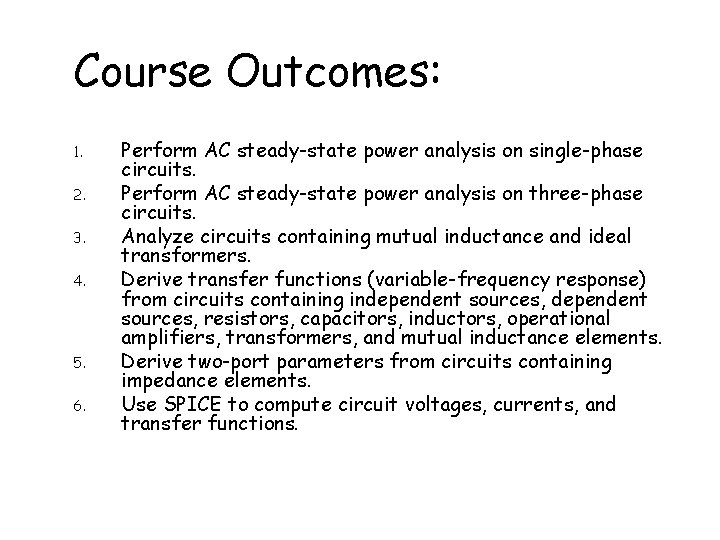 Course Outcomes:

1. Perform AC steady-state power analysis on single-phase circuits.
2. Perform AC steady-state power analysis on three-phase circuits.
3. Analyze circuits containing mutual inductance and ideal transformers.
4. Derive transfer functions (variable-frequency response) from circuits containing independent sources, dependent sources, resistors, capacitors, inductors, operational amplifiers, transformers, and mutual inductance elements.
5. Derive two-port parameters from circuits containing impedance elements.
6. Use SPICE to compute circuit voltages, currents, and transfer functions.